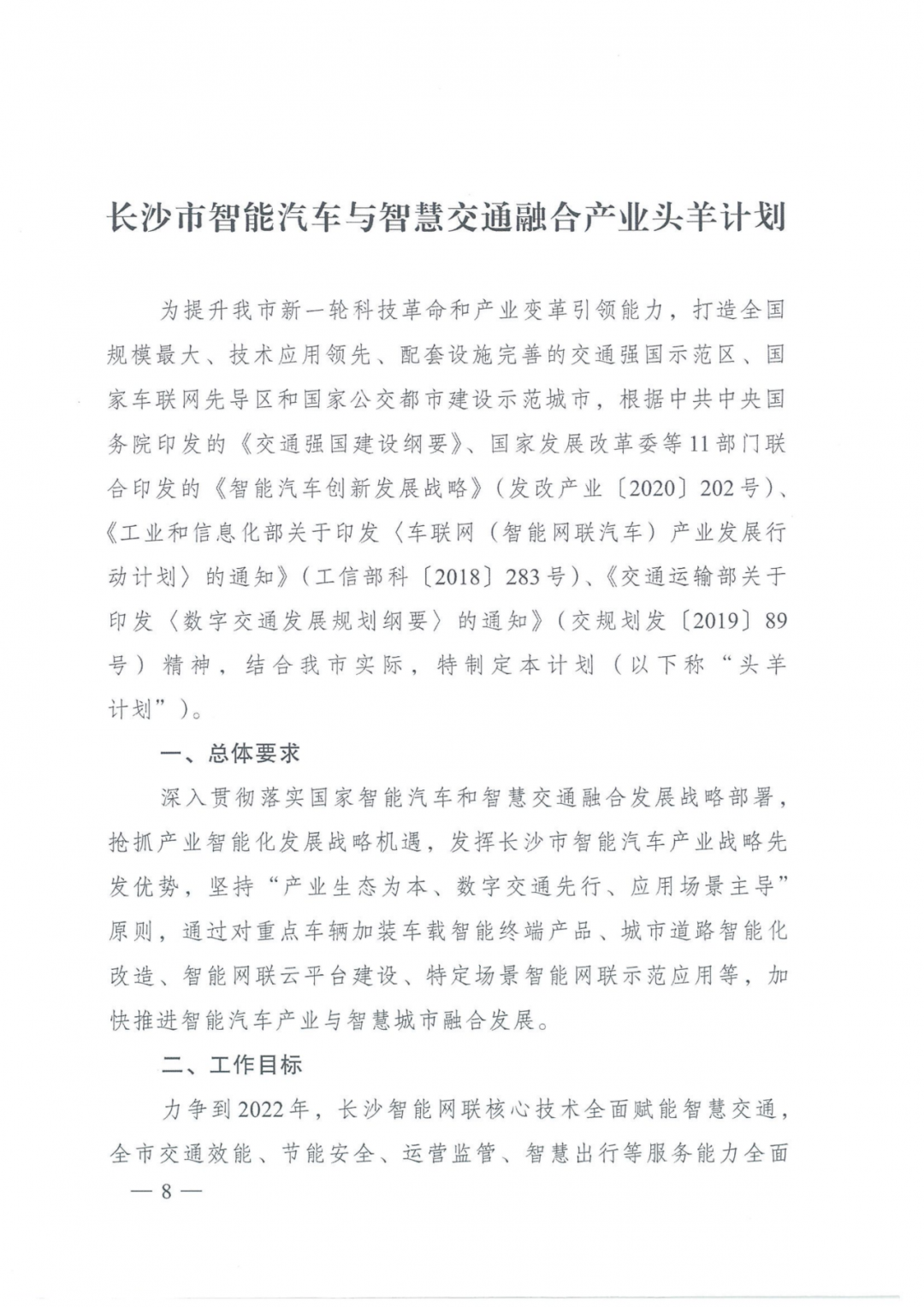 长沙市智能汽车与智慧交通融合产业头羊计划

为提升我市新一轮科技革命和产业变革引领能力，打造全国规模最大、技术应用领先、配套设施完善的交通强国示范区、国家车联网先导区和国家公交都市建设示范城市，根据中共中央国务院印发的《交通强国建设纲要》、国家发展改革委等11部门联合印发的《智能汽车创新发展战略》（发改产业〔2020〕202号）、《工业和信息化部关于印发〈车联网（智能网联汽车）产业发展行动计划〉的通知》（工信部科〔2018〕283号）、《交通运输部关于印发〈数字交通发展规划纲要〉的通知》（交规划发〔2019〕89号）精神，结合我市实际，特制定本计划（以下称“头羊计划”）。

一、总体要求

深入贯彻落实国家智能汽车和智慧交通融合发展战略部署，抢抓产业智能化发展战略机遇，发挥长沙市智能汽车产业战略先发优势，坚持“产业生态为本、数字交通先行、应用场景主导”原则，通过对重点车辆加装车载智能终端产品、城市道路智能化改造、智能网联云平台建设、特定场景智能网联示范应用等，加快推进智能汽车产业与智慧城市融合发展。

二、工作目标

力争到2022年，长沙智能网联核心技术全面赋能智慧交通，全市交通效能、节能安全、运营监管、智慧出行等服务能力全面

— 8 —